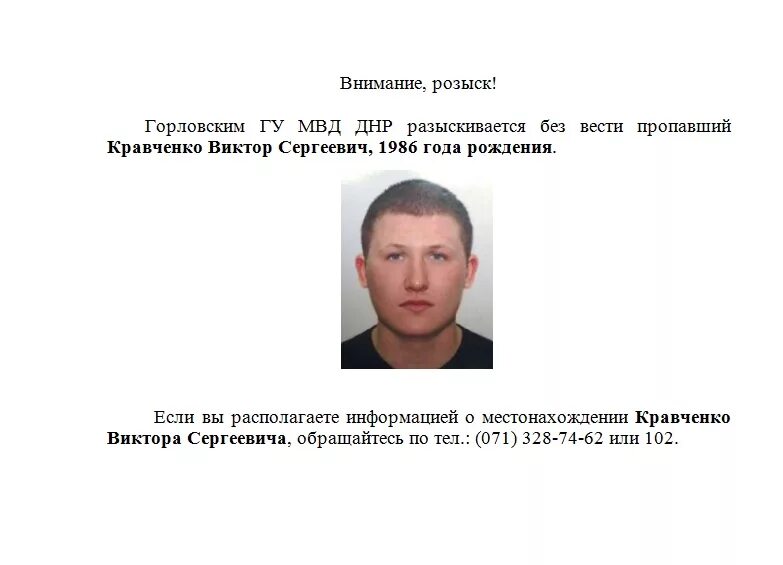 Внимание, розыск!

Горловским ГУ МВД ДНР разыскивается без вести пропавший Кравченко Виктор Сергеевич, 1986 года рождения.

Если вы располагаете информацией о местонахождении Кравченко Виктора Сергеевича, обращайтесь по тел.: (071) 328-74-62 или 102.